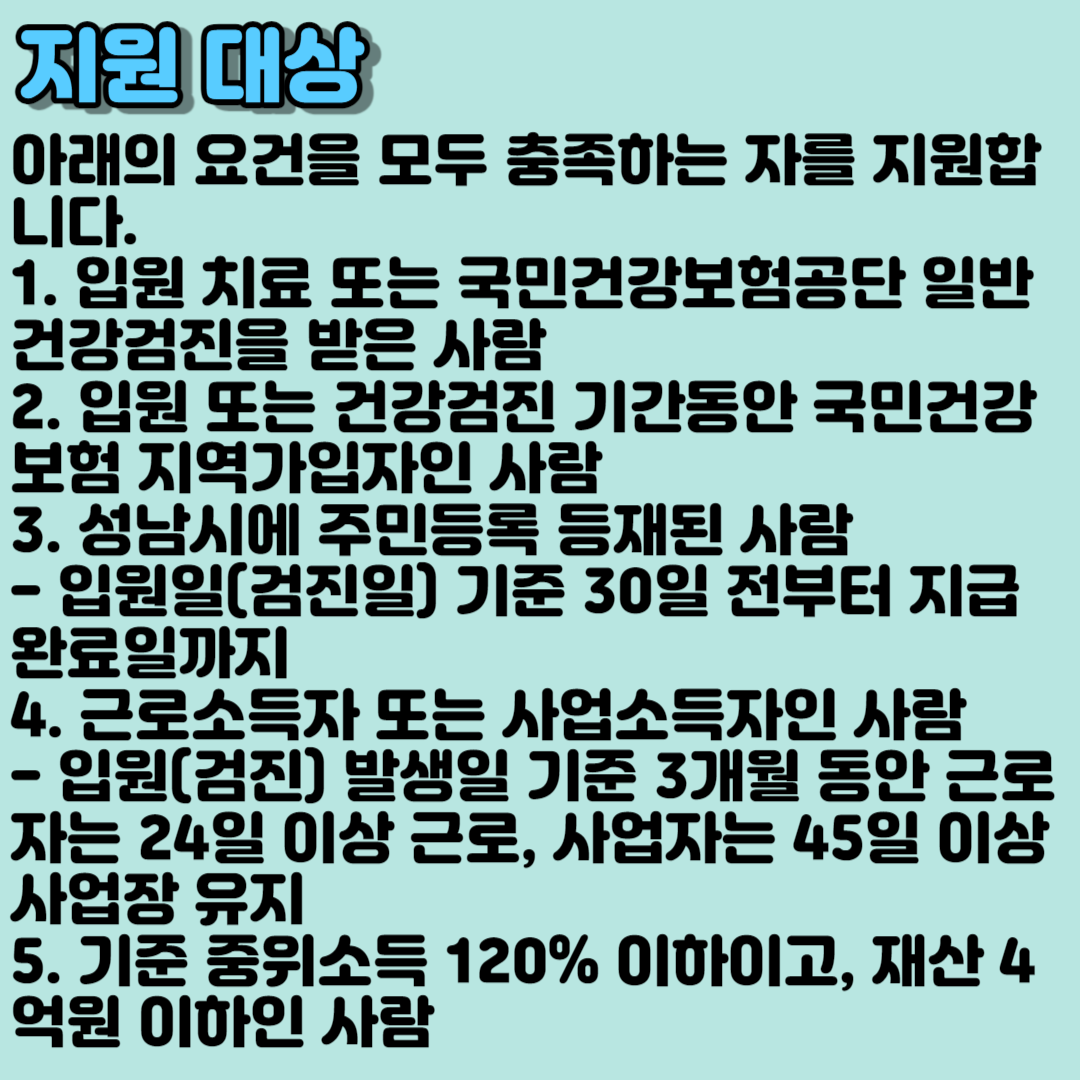 지원 대상

아래의 요건을 모두 충족하는 자를 지원합니다.

1. 입원 치료 또는 국민건강보험공단 일반 건강검진을 받은 사람

2. 입원 또는 건강검진 기간동안 국민건강보험 지역가입자인 사람

3. 성남시에 주민등록 등재된 사람

- 입원일(검진일) 기준 30일 전부터 지급 완료일까지

4. 근로소득자 또는 사업소득자인 사람

- 입원(검진) 발생일 기준 3개월 동안 근로자는 24일 이상 근로, 사업자는 45일 이상 사업장 유지

5. 기준 중위소득 120% 이하이고, 재산 4억원 이하인 사람